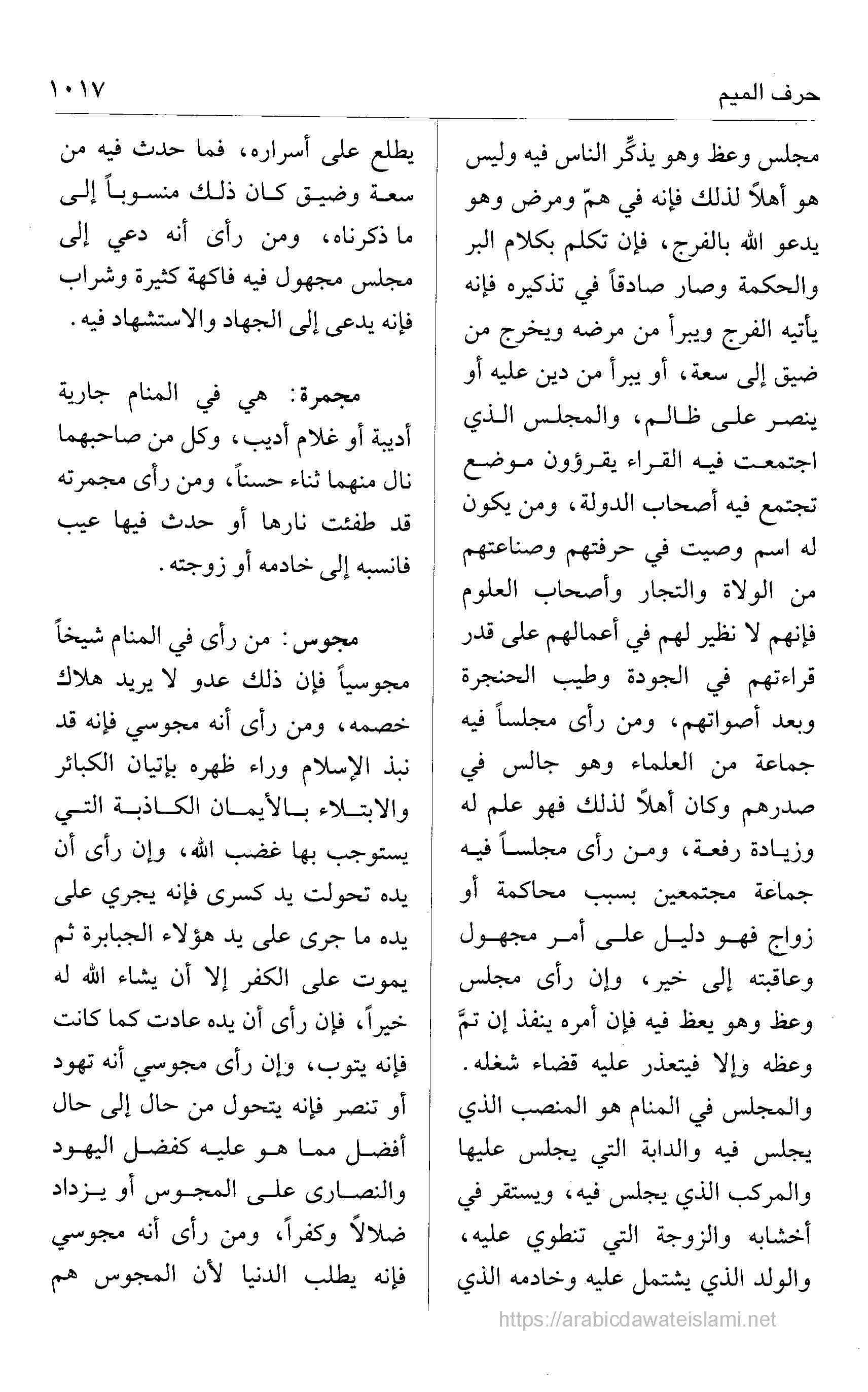 حرف الميم ١٠١٧

مجلس وعظ وهو يذكّر الناس فيه وليس هو أهلاً لذلك فإنه في همّ ومرض وهو يدعو الله بالفرج، فإن تكلم بكلام البر والحكمة وصار صادقاً في تذكيره فإنه يأتيه الفرج ويبرأ من مرضه ويخرج من ضيق إلى سعة، أو يبرأ من دين عليه أو ينصر على ظالم، والمجلس الذي اجتمعت فيه القراء يقرؤون موضع تجتمع فيه أصحاب الدولة، ومن يكون له اسم وصيت في حرفتهم وصناعتهم من الولاة والتجار وأصحاب العلوم فإنهم لا نظير لهم في أعمالهم على قدر قراءتهم في الجودة وطيب الحنجرة وبعد أصواتهم، ومن رأى مجلساً فيه جماعة من العلماء وهو جالس في صدرهم وكان أهلاً لذلك فهو علم له وزيادة رفعة، ومن رأى مجلساً فيه جماعة مجتمعين بسبب محاكمة أو زواج فهو دليل على أمر مجهول وعاقبته إلى خير، وإن رأى مجلس وعظ وهو يعظ فيه فإن أمره ينفذ إن تمّ وعظه وإلا فيتعذر عليه قضاء شغله. والمجلس في المنام هو المنصب الذي يجلس فيه والدابة التي يجلس عليها والمركب الذي يجلس فيه، ويستقر في أخشابه والزوجة التي تنطوي عليه، والولد الذي يشتمل عليه وخادمه الذي

يطلع على أسراره، فما حدث فيه من سعة وضيق كان ذلك منسوباً إلى ما ذكرناه، ومن رأى أنه دعي إلى مجلس مجهول فيه فاكهة كثيرة وشراب فإنه يدعى إلى الجهاد والاستشهاد فيه.

مجمرة: هي في المنام جارية أديبة أو غلام أديب، وكل من صاحبهما نال منهما ثناء حسناً، ومن رأى مجمرته قد طفئت نارها أو حدث فيها عيب فانسبه إلى خادمه أو زوجته.

مجوس: من رأى في المنام شيخاً مجوسياً فإن ذلك عدو لا يريد هلاك خصمه، ومن رأى أنه مجوسي فإنه قد نبذ الإسلام وراء ظهره بإتيان الكبائر والابتلاء بالأيمان الكاذبة التي يستوجب بها غضب الله، وإن رأى أن يده تحولت يد كسرى فإنه يجري على يده ما جرى على يد هؤلاء الجبابرة ثم يموت على الكفر إلا أن يشاء الله له خيراً، فإن رأى أن يده عادت كما كانت فإنه يتوب، وإن رأى مجوسي أنه تهود أو تنصر فإنه يتحول من حال إلى حال أفضل مما هو عليه كفضل اليهود والنصارى على المجوس أو يزداد ضلالاً وكفراً، ومن رأى أنه مجوسي فإنه يطلب الدنيا لأن المجوس هم

https://arabicdawateislami.net